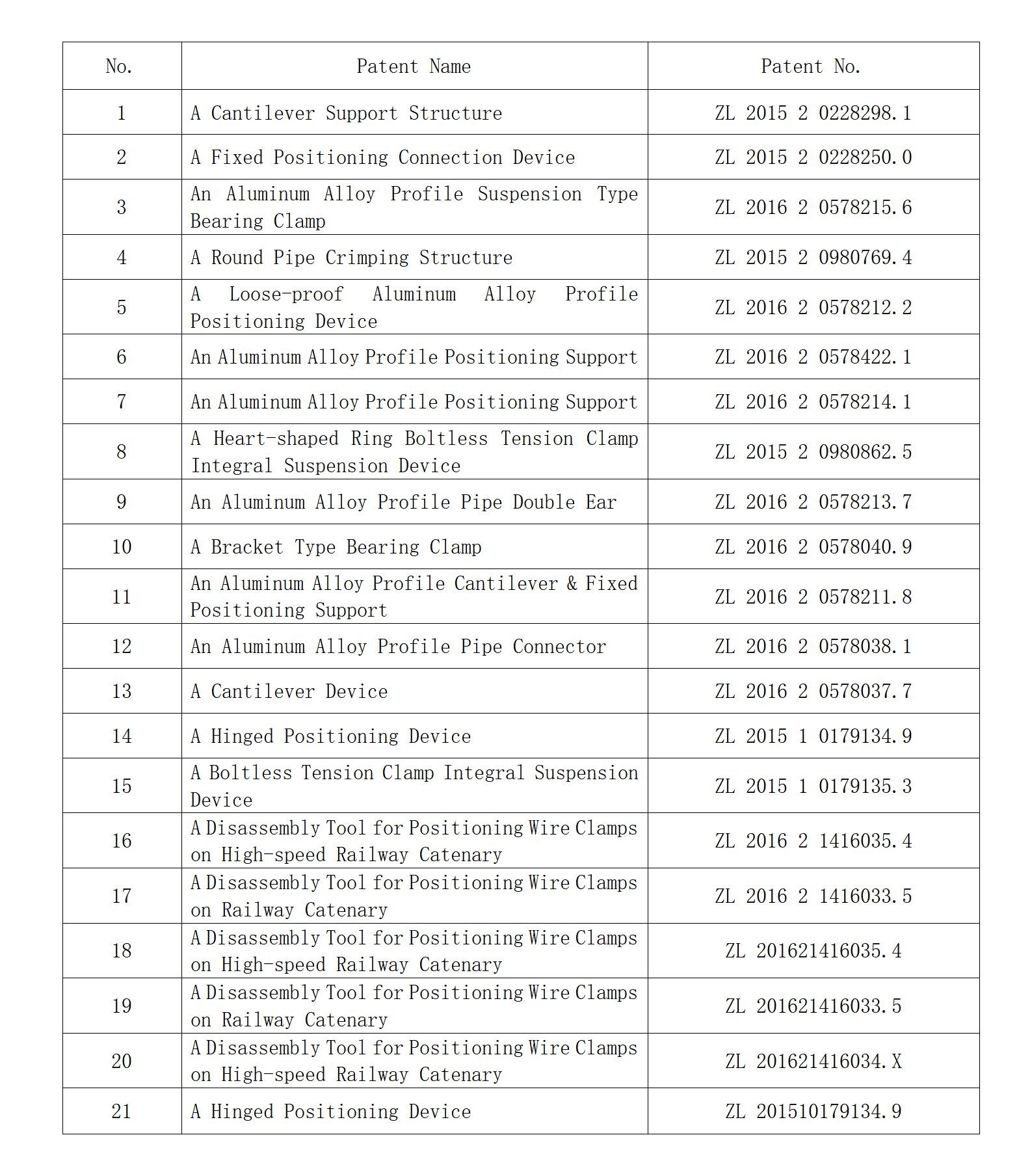 | No. | Patent Name | Patent No. |
|---|---|---|
| 1 | A Cantilever Support Structure | ZL 2015 2 0228298.1 |
| 2 | A Fixed Positioning Connection Device | ZL 2015 2 0228250.0 |
| 3 | An Aluminum Alloy Profile Suspension Type Bearing Clamp | ZL 2016 2 0578215.6 |
| 4 | A Round Pipe Crimping Structure | ZL 2015 2 0980769.4 |
| 5 | A Loose-proof Aluminum Alloy Profile Positioning Device | ZL 2016 2 0578212.2 |
| 6 | An Aluminum Alloy Profile Positioning Support | ZL 2016 2 0578422.1 |
| 7 | An Aluminum Alloy Profile Positioning Support | ZL 2016 2 0578214.1 |
| 8 | A Heart-shaped Ring Boltless Tension Clamp Integral Suspension Device | ZL 2015 2 0980862.5 |
| 9 | An Aluminum Alloy Profile Pipe Double Ear | ZL 2016 2 0578213.7 |
| 10 | A Bracket Type Bearing Clamp | ZL 2016 2 0578040.9 |
| 11 | An Aluminum Alloy Profile Cantilever & Fixed Positioning Support | ZL 2016 2 0578211.8 |
| 12 | An Aluminum Alloy Profile Pipe Connector | ZL 2016 2 0578038.1 |
| 13 | A Cantilever Device | ZL 2016 2 0578037.7 |
| 14 | A Hinged Positioning Device | ZL 2015 1 0179134.9 |
| 15 | A Boltless Tension Clamp Integral Suspension Device | ZL 2015 1 0179135.3 |
| 16 | A Disassembly Tool for Positioning Wire Clamps on High-speed Railway Catenary | ZL 2016 2 1416035.4 |
| 17 | A Disassembly Tool for Positioning Wire Clamps on Railway Catenary | ZL 2016 2 1416033.5 |
| 18 | A Disassembly Tool for Positioning Wire Clamps on High-speed Railway Catenary | ZL 201621416035.4 |
| 19 | A Disassembly Tool for Positioning Wire Clamps on Railway Catenary | ZL 201621416033.5 |
| 20 | A Disassembly Tool for Positioning Wire Clamps on High-speed Railway Catenary | ZL 201621416034.X |
| 21 | A Hinged Positioning Device | ZL 201510179134.9 |